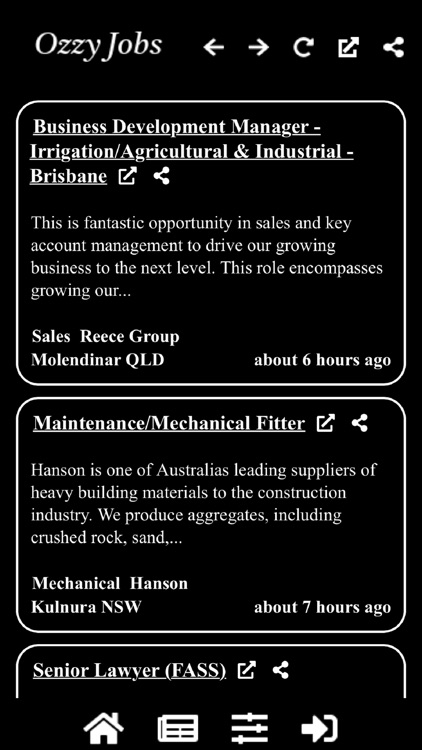 Ozzy Jobs

Business Development Manager - Irrigation/Agricultural & Industrial - Brisbane

This is fantastic opportunity in sales and key account management to drive our growing business to the next level. This role encompasses growing our...

Sales Reece Group
Molendinar QLD about 6 hours ago

Maintenance/Mechanical Fitter

Hanson is one of Australias leading suppliers of heavy building materials to the construction industry. We produce aggregates, including crushed rock, sand,...

Mechanical Hanson
Kulnura NSW about 7 hours ago

Senior Lawyer (FASS)